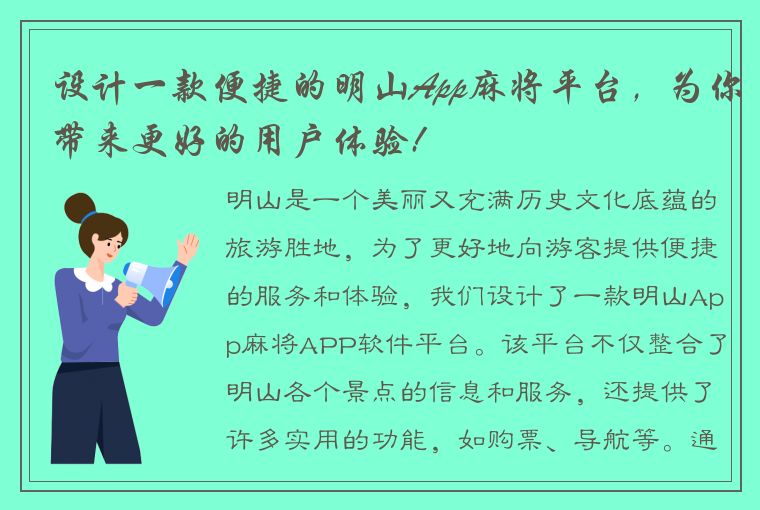 设计一款便捷的明山App麻将平台，为你带来更好的用户体验！

明山是一个美丽又充满历史文化底蕴的旅游胜地，为了更好地向游客提供便捷的服务和体验，我们设计了一款明山App麻将APP软件平台。该平台不仅整合了明山各个景点的信息和服务，还提供了许多实用的功能，如购票、导航等。通